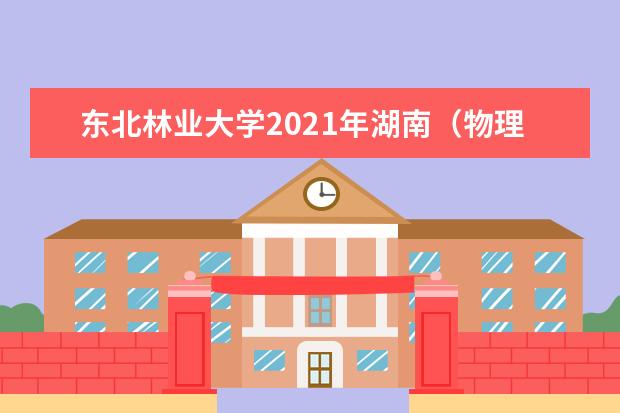 东北林业大学2021年湖南（物理